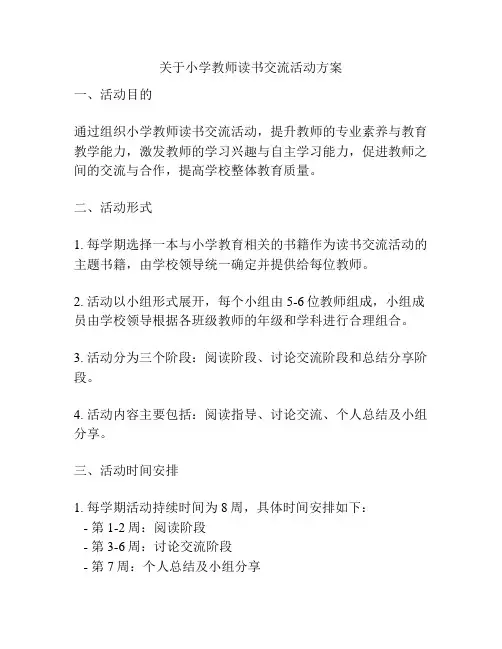 关于小学教师读书交流活动方案

一、活动目的

通过组织小学教师读书交流活动，提升教师的专业素养与教育教学能力，激发教师的学习兴趣与自主学习能力，促进教师之间的交流与合作，提高学校整体教育质量。

二、活动形式

1. 每学期选择一本与小学教育相关的书籍作为读书交流活动的主题书籍，由学校领导统一确定并提供给每位教师。

2. 活动以小组形式展开，每个小组由 5-6 位教师组成，小组成员由学校领导根据各班级教师的年级和学科进行合理组合。

3. 活动分为三个阶段：阅读阶段、讨论交流阶段和总结分享阶段。

4. 活动内容主要包括：阅读指导、讨论交流、个人总结及小组分享。

三、活动时间安排

1. 每学期活动持续时间为 8 周，具体时间安排如下：
- 第 1-2 周：阅读阶段
- 第 3-6 周：讨论交流阶段
- 第 7 周：个人总结及小组分享